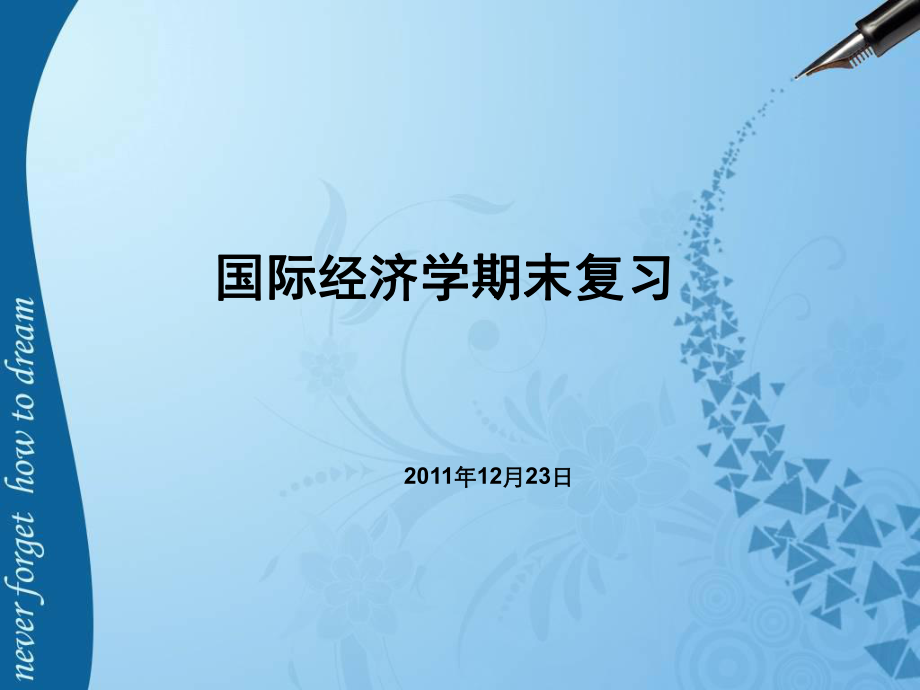 never forget how to dream

国际经济学期末复习

2011年12月23日